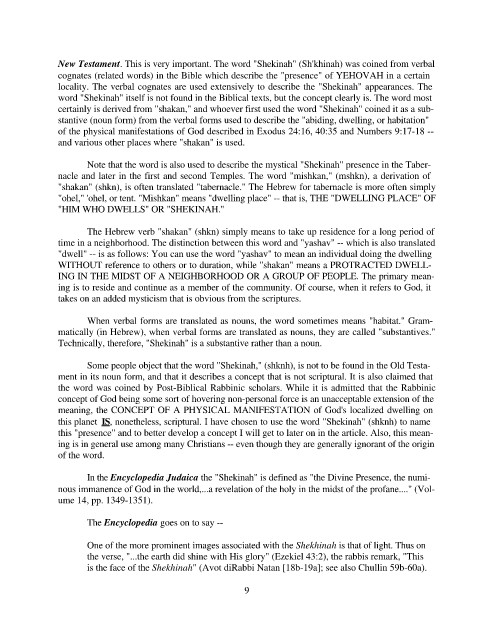 New Testament. This is very important. The word "Shekinah" (Sh'khinah) was coined from verbal cognates (related words) in the Bible which describe the "presence" of YEHOVAH in a certain locality. The verbal cognates are used extensively to describe the "Shekinah" appearances. The word "Shekinah" itself is not found in the Biblical texts, but the concept clearly is. The word most certainly is derived from "shakan," and whoever first used the word "Shekinah" coined it as a substantive (noun form) from the verbal forms used to describe the "abiding, dwelling, or habitation" of the physical manifestations of God described in Exodus 24:16, 40:35 and Numbers 9:17-18 -- and various other places where "shakan" is used.

Note that the word is also used to describe the mystical "Shekinah" presence in the Tabernacle and later in the first and second Temples. The word "mishkan," (mshkn), a derivation of "shakan" (shkn), is often translated "tabernacle." The Hebrew for tabernacle is more often simply "ohel," 'ohel, or tent. "Mishkan" means "dwelling place" -- that is, THE "DWELLING PLACE" OF "HIM WHO DWELLS" OR "SHEKINAH."

The Hebrew verb "shakan" (shkn) simply means to take up residence for a long period of time in a neighborhood. The distinction between this word and "yashav" -- which is also translated "dwell" -- is as follows: You can use the word "yashav" to mean an individual doing the dwelling WITHOUT reference to others or to duration, while "shakan" means a PROTRACTED DWELLING IN THE MIDST OF A NEIGHBORHOOD OR A GROUP OF PEOPLE. The primary meaning is to reside and continue as a member of the community. Of course, when it refers to God, it takes on an added mysticism that is obvious from the scriptures.

When verbal forms are translated as nouns, the word sometimes means "habitat." Grammatically (in Hebrew), when verbal forms are translated as nouns, they are called "substantives." Technically, therefore, "Shekinah" is a substantive rather than a noun.

Some people object that the word "Shekinah," (shknh), is not to be found in the Old Testament in its noun form, and that it describes a concept that is not scriptural. It is also claimed that the word was coined by Post-Biblical Rabbinic scholars. While it is admitted that the Rabbinic concept of God being some sort of hovering non-personal force is an unacceptable extension of the meaning, the CONCEPT OF A PHYSICAL MANIFESTATION of God's localized dwelling on this planet IS, nonetheless, scriptural. I have chosen to use the word "Shekinah" (shknh) to name this "presence" and to better develop a concept I will get to later on in the article. Also, this meaning is in general use among many Christians -- even though they are generally ignorant of the origin of the word.

In the Encyclopedia Judaica the "Shekinah" is defined as "the Divine Presence, the numinous immanence of God in the world,...a revelation of the holy in the midst of the profane...." (Volume 14, pp. 1349-1351).

The Encyclopedia goes on to say --

One of the more prominent images associated with the Shekhinah is that of light. Thus on the verse, "...the earth did shine with His glory" (Ezekiel 43:2), the rabbis remark, "This is the face of the Shekhinah" (Avot diRabbi Natan [18b-19a]; see also Chullin 59b-60a).

9